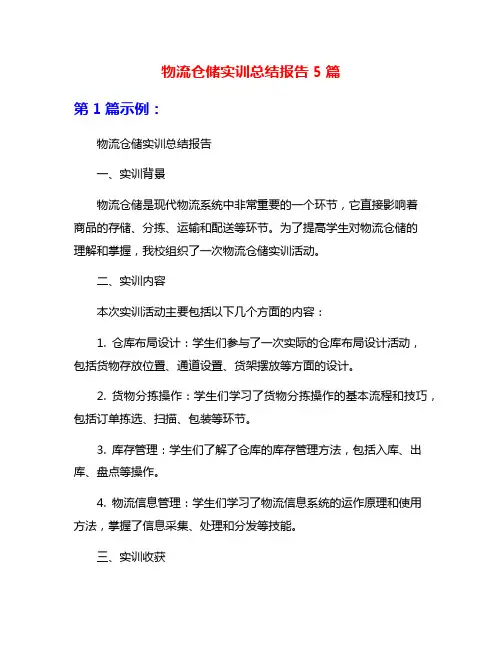 物流仓储实训总结报告 5 篇

第 1 篇示例：

物流仓储实训总结报告

一、实训背景

物流仓储是现代物流系统中非常重要的一个环节，它直接影响着商品的存储、分拣、运输和配送等环节。为了提高学生对物流仓储的理解和掌握，我校组织了一次物流仓储实训活动。

二、实训内容

本次实训活动主要包括以下几个方面的内容：

1. 仓库布局设计：学生们参与了一次实际的仓库布局设计活动，包括货物存放位置、通道设置、货架摆放等方面的设计。

2. 货物分拣操作：学生们学习了货物分拣操作的基本流程和技巧，包括订单拣选、扫描、包装等环节。

3. 库存管理：学生们了解了仓库的库存管理方法，包括入库、出库、盘点等操作。

4. 物流信息管理：学生们学习了物流信息系统的运作原理和使用方法，掌握了信息采集、处理和分发等技能。

三、实训收获